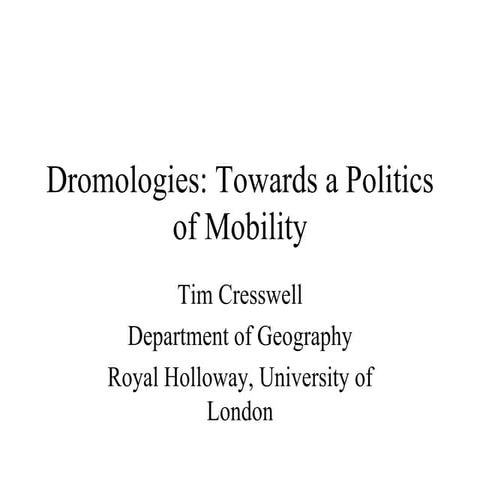 Dromologies: Towards a Politics of Mobility

Tim Cresswell

Department of Geography

Royal Holloway, University of London